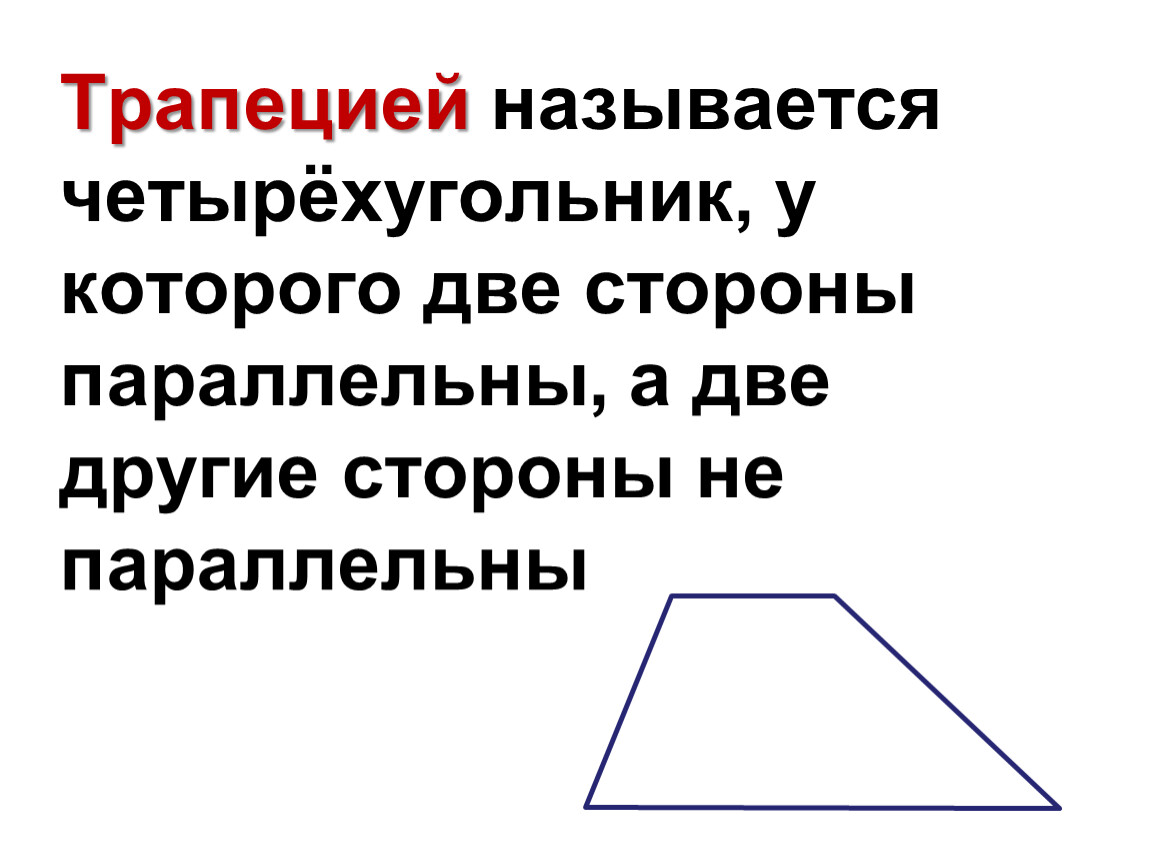 Трапецией называется четырёхугольник, у которого две стороны параллельны, а две другие стороны не параллельны